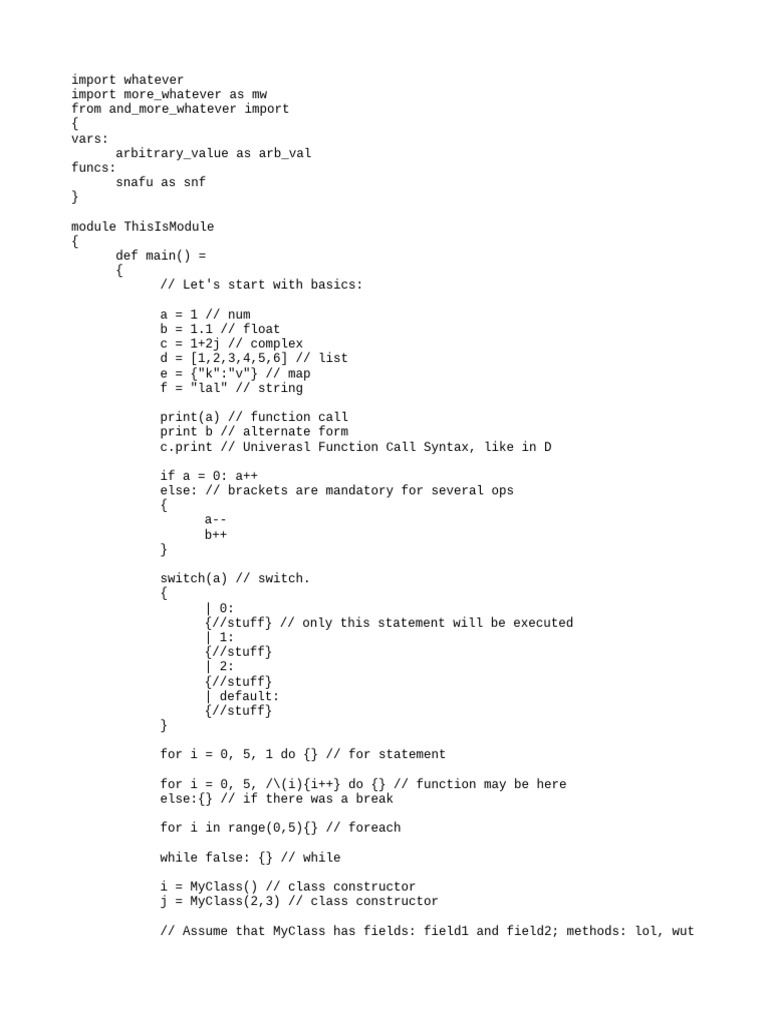 import whatever
import more_whatever as mw
from and_more_whatever import
{
vars:
	arbitrary_value as arb_val
funcs:
	snafu as snf
}

module ThisIsModule
{
	def main() =
	{
		// Let's start with basics:

		a = 1 // num
		b = 1.1 // float
		c = 1+2j // complex
		d = [1,2,3,4,5,6] // list
		e = {"k":"v"} // map
		f = "lal" // string

		print(a) // function call
		print b // alternate form
		c.print // Univerasl Function Call Syntax, like in D

		if a = 0: a++
		else: // brackets are mandatory for several ops
		{
			a--
			b++
		}

		switch(a) // switch.
		{
			| 0:
			{//stuff} // only this statement will be executed
			| 1:
			{//stuff}
			| 2:
			{//stuff}
			| default:
			{//stuff}
		}

		for i = 0, 5, 1 do {} // for statement

		for i = 0, 5, /\(i){i++} do {} // function may be here
		else:{} // if there was a break

		for i in range(0,5){} // foreach

		while false: {} // while

		i = MyClass() // class constructor
		j = MyClass(2,3) // class constructor

		// Assume that MyClass has fields: field1 and field2; methods: lol, wut